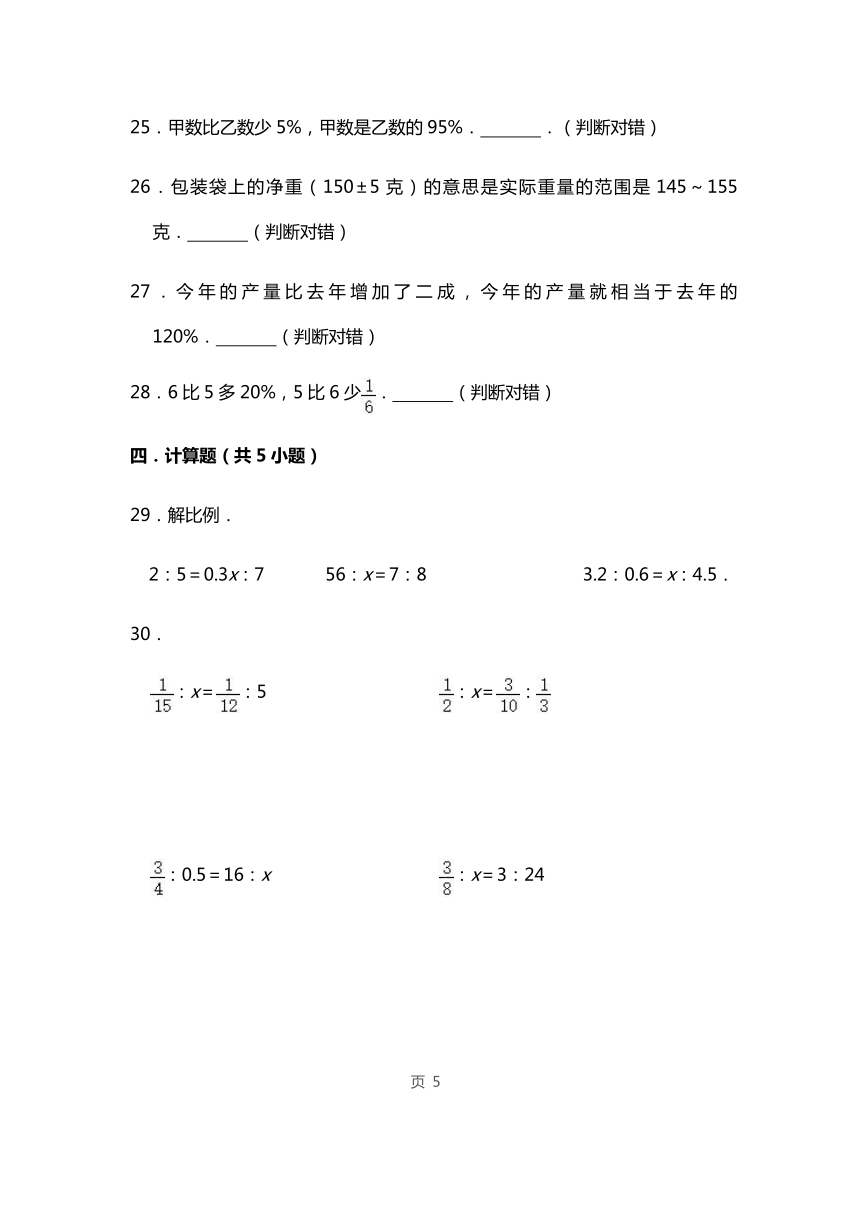 25．甲数比乙数少 5%，甲数是乙数的 95%．________．（判断对错）

26．包装袋上的净重（150±5 克）的意思是实际重量的范围是 145～155 克．________（判断对错）

27．今年的产量比去年增加了二成，今年的产量就相当于去年的 120%．________（判断对错）

28．6 比 5 多 20%，5 比 6 少$\frac{1}{6}$．________（判断对错）

四．计算题（共 5 小题）

29．解比例．

$2:5=0.3x:7$　　$56:x=7:8$　　$3.2:0.6=x:4.5$．

30．

$\frac{1}{15}:x=\frac{1}{12}:5$　　$\frac{1}{2}:x=\frac{3}{10}:\frac{1}{3}$

$\frac{3}{4}:0.5=16:x$　　$\frac{3}{8}:x=3:24$

页 5